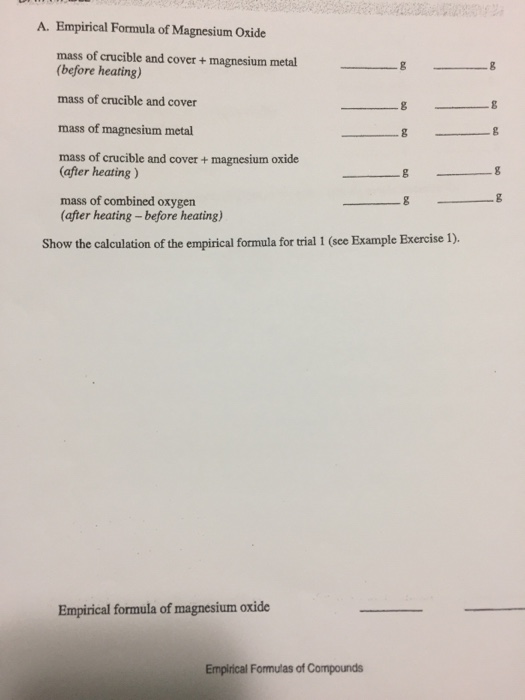 A. Empirical Formula of Magnesium Oxide

mass of crucible and cover + magnesium metal
(before heating) ________ g ________ g

mass of crucible and cover ________ g ________ g

mass of magnesium metal ________ g ________ g

mass of crucible and cover + magnesium oxide
(after heating ) ________ g ________ g

mass of combined oxygen
(after heating – before heating) ________ g ________ g

Show the calculation of the empirical formula for trial 1 (see Example Exercise 1).

Empirical formula of magnesium oxide ________ ________

Empirical Formulas of Compounds